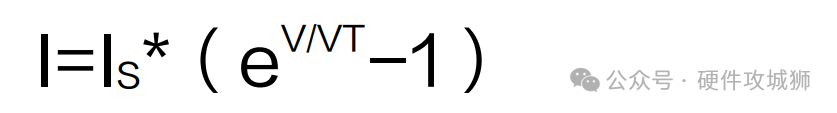 $I=I_S*(e^{V/VT}-1)$

公众号 · 硬件攻城狮